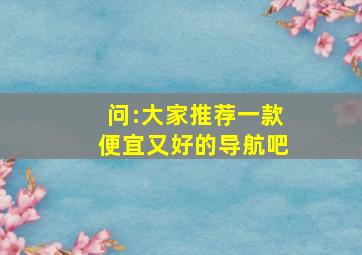 问:大家推荐一款便宜又好的导航吧